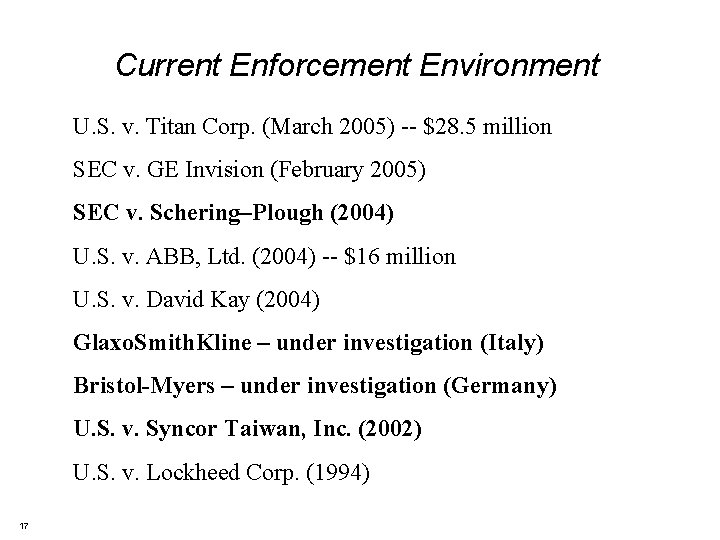 Current Enforcement Environment

U.S. v. Titan Corp. (March 2005) -- \$28.5 million

SEC v. GE Invision (February 2005)

SEC v. Schering–Plough (2004)

U.S. v. ABB, Ltd. (2004) -- \$16 million

U.S. v. David Kay (2004)

GlaxoSmithKline – under investigation (Italy)

Bristol-Myers – under investigation (Germany)

U.S. v. Syncor Taiwan, Inc. (2002)

U.S. v. Lockheed Corp. (1994)

17